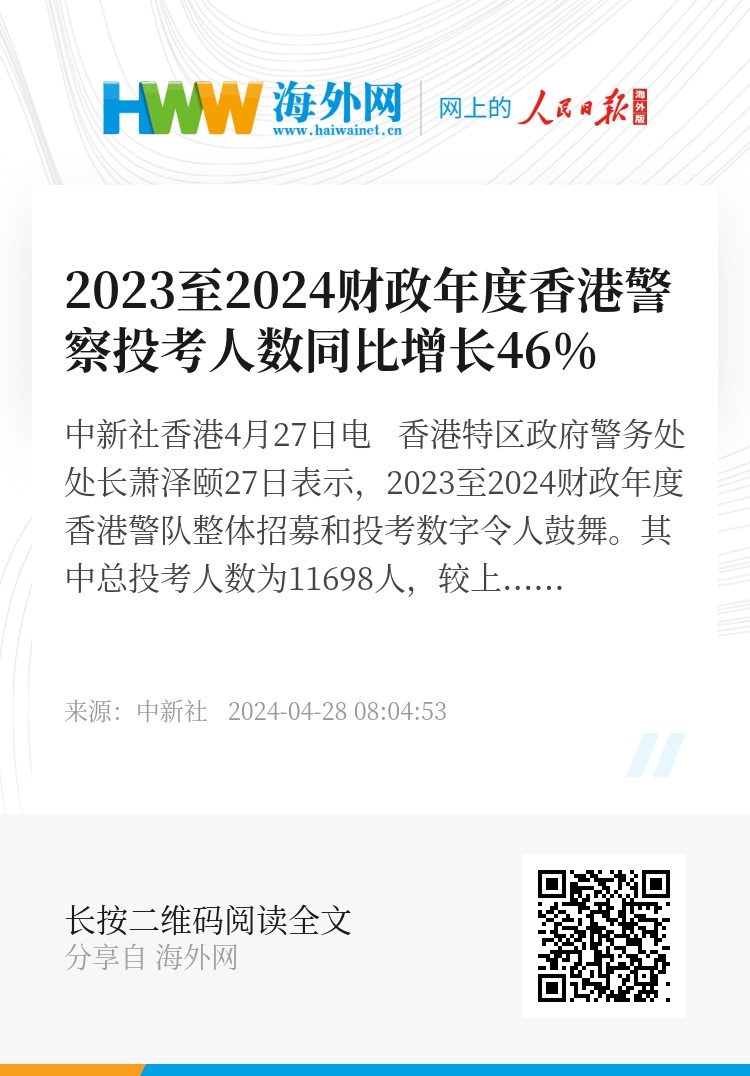 HWW 海外网
www.haiwainet.cn
网上的 人民日报 海外版

2023至2024财政年度香港警察投考人数同比增长46%

中新社香港4月27日电 香港特区政府警务处处长萧泽颐27日表示，2023至2024财政年度香港警队整体招募和投考数字令人鼓舞。其中总投考人数为11698人，较上……

来源：中新社 2024-04-28 08:04:53

长按二维码阅读全文
分享自 海外网